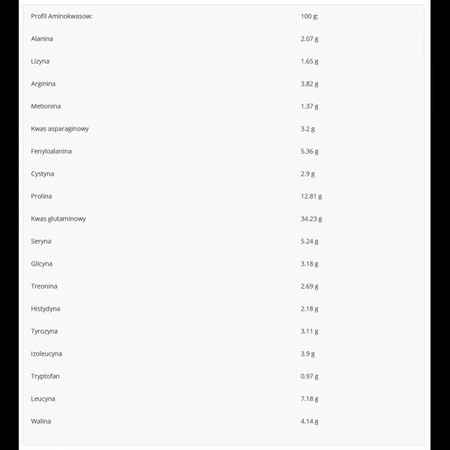 | Profil Aminokwasow: | 100 g: |
|---|---|
| Alanina | 2.07 g |
| Lizyna | 1.65 g |
| Arginina | 3.82 g |
| Metionina | 1.37 g |
| Kwas asparaginowy | 3.2 g |
| Fenyloalanina | 5.36 g |
| Cystyna | 2.9 g |
| Prolina | 12.81 g |
| Kwas glutaminowy | 34.23 g |
| Seryna | 5.24 g |
| Glicyna | 3.18 g |
| Treonina | 2.69 g |
| Histydyna | 2.18 g |
| Tyrozyna | 3.11 g |
| Izoleucyna | 3.9 g |
| Tryptofan | 0.97 g |
| Leucyna | 7.18 g |
| Walina | 4.14 g |